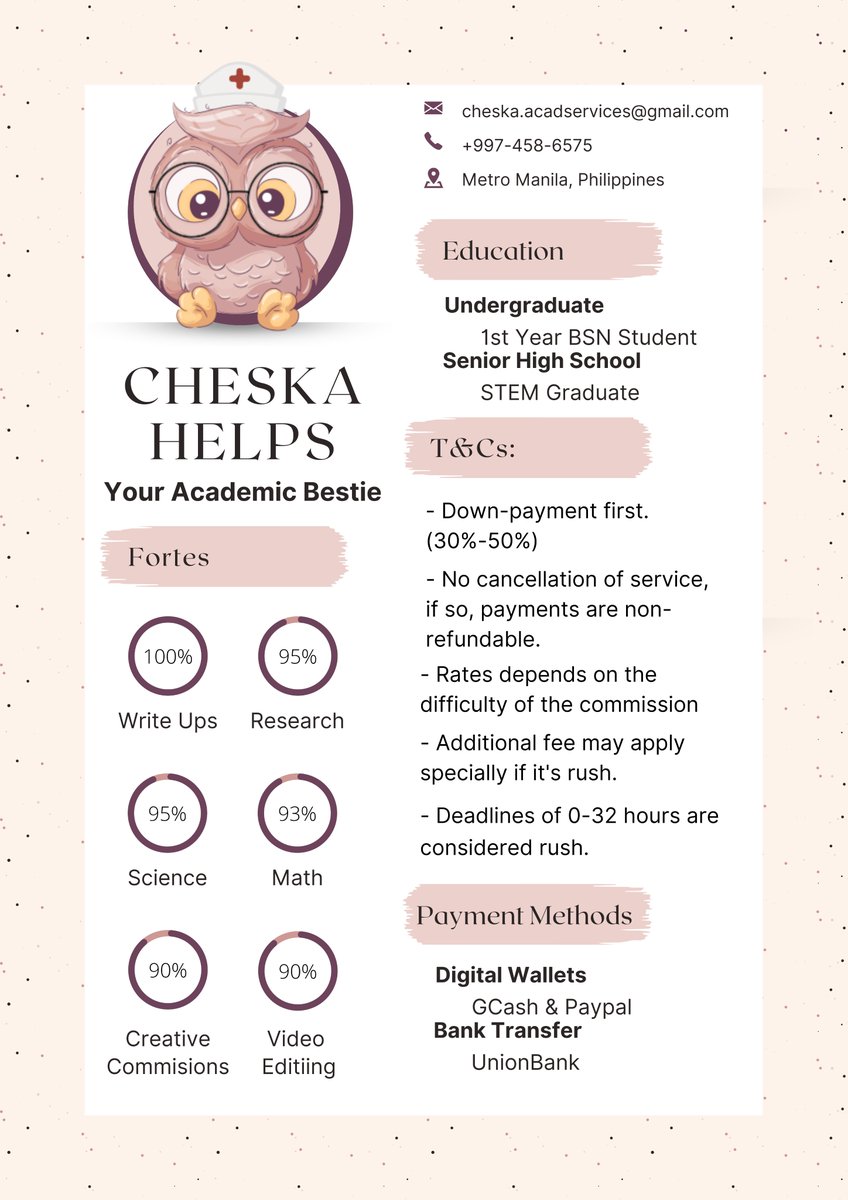 CHESKA HELPS
Your Academic Bestie

Fortes

100%
Write Ups

95%
Research

95%
Science

93%
Math

90%
Creative Commisions

90%
Video Editiing

cheska.acadservices@gmail.com
+997-458-6575
Metro Manila, Philippines

Education

Undergraduate
1st Year BSN Student
Senior High School
STEM Graduate

T&Cs:

- Down-payment first. (30%-50%)

- No cancellation of service, if so, payments are non-refundable.

- Rates depends on the difficulty of the commission

- Additional fee may apply specially if it's rush.

- Deadlines of 0-32 hours are considered rush.

Payment Methods

Digital Wallets
GCash & Paypal
Bank Transfer
UnionBank